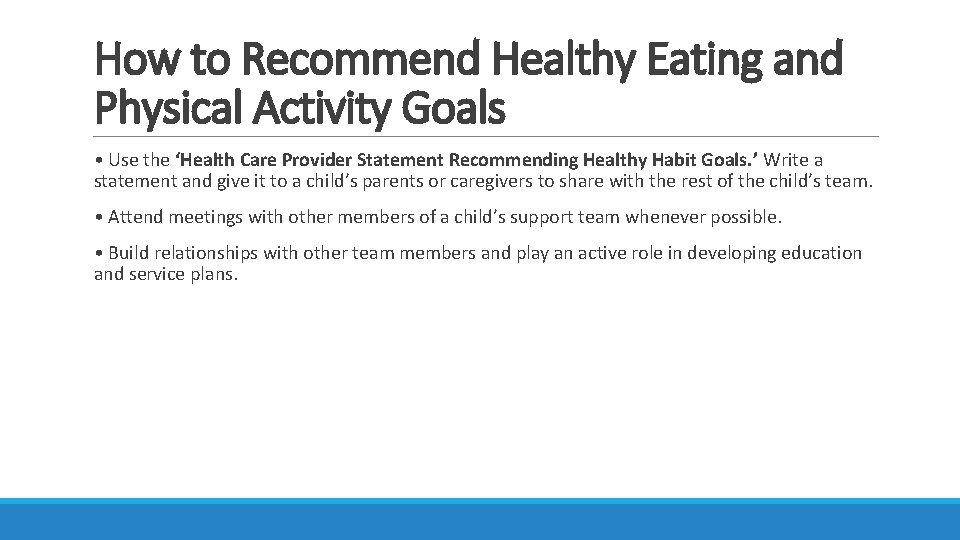 How to Recommend Healthy Eating and Physical Activity Goals

• Use the ‘Health Care Provider Statement Recommending Healthy Habit Goals.’ Write a statement and give it to a child’s parents or caregivers to share with the rest of the child’s team.

• Attend meetings with other members of a child’s support team whenever possible.

• Build relationships with other team members and play an active role in developing education and service plans.